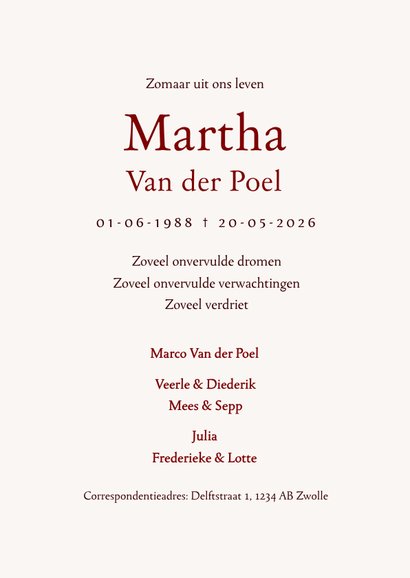 Zomaar uit ons leven

Martha
Van der Poel

01-06-1988 † 20-05-2026

Zoveel onvervulde dromen
Zoveel onvervulde verwachtingen
Zoveel verdriet

Marco Van der Poel

Veerle & Diederik
Mees & Sepp

Julia
Frederieke & Lotte

Correspondentieadres: Delftstraat 1, 1234 AB Zwolle